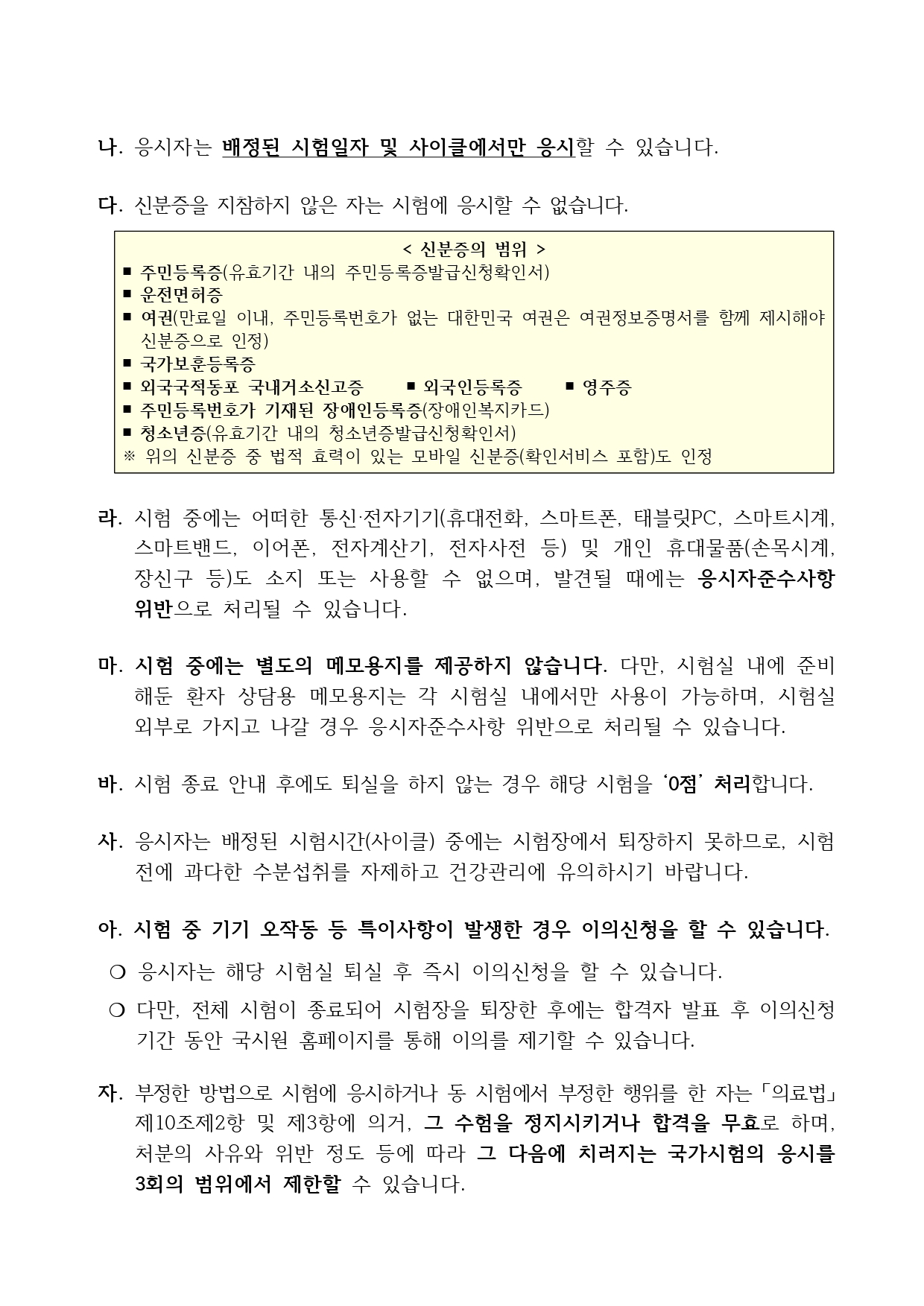 나. 응시자는 배정된 시험일자 및 사이클에서만 응시할 수 있습니다.

다. 신분증을 지참하지 않은 자는 시험에 응시할 수 없습니다.

< 신분증의 범위 >
■ 주민등록증(유효기간 내의 주민등록증발급신청확인서)
■ 운전면허증
■ 여권(만료일 이내, 주민등록번호가 없는 대한민국 여권은 여권정보증명서를 함께 제시해야 신분증으로 인정)
■ 국가보훈등록증
■ 외국국적동포 국내거소신고증 ■ 외국인등록증 ■ 영주증
■ 주민등록번호가 기재된 장애인등록증(장애인복지카드)
■ 청소년증(유효기간 내의 청소년증발급신청확인서)
※ 위의 신분증 중 법적 효력이 있는 모바일 신분증(확인서비스 포함)도 인정

라. 시험 중에는 어떠한 통신·전자기기(휴대전화, 스마트폰, 태블릿PC, 스마트시계, 스마트밴드, 이어폰, 전자계산기, 전자사전 등) 및 개인 휴대물품(손목시계, 장신구 등)도 소지 또는 사용할 수 없으며, 발견될 때에는 응시자준수사항 위반으로 처리될 수 있습니다.

마. 시험 중에는 별도의 메모용지를 제공하지 않습니다. 다만, 시험실 내에 준비해둔 환자 상담용 메모용지는 각 시험실 내에서만 사용이 가능하며, 시험실 외부로 가지고 나갈 경우 응시자준수사항 위반으로 처리될 수 있습니다.

바. 시험 종료 안내 후에도 퇴실을 하지 않는 경우 해당 시험을 ‘0점’ 처리합니다.

사. 응시자는 배정된 시험시간(사이클) 중에는 시험장에서 퇴장하지 못하므로, 시험 전에 과다한 수분섭취를 자제하고 건강관리에 유의하시기 바랍니다.

아. 시험 중 기기 오작동 등 특이사항이 발생한 경우 이의신청을 할 수 있습니다.
○ 응시자는 해당 시험실 퇴실 후 즉시 이의신청을 할 수 있습니다.
○ 다만, 전체 시험이 종료되어 시험장을 퇴장한 후에는 합격자 발표 후 이의신청 기간 동안 국시원 홈페이지를 통해 이의를 제기할 수 있습니다.

자. 부정한 방법으로 시험에 응시하거나 동 시험에서 부정한 행위를 한 자는 「의료법」 제10조제2항 및 제3항에 의거, 그 수험을 정지시키거나 합격을 무효로 하며, 처분의 사유와 위반 정도 등에 따라 그 다음에 치러지는 국가시험의 응시를 3회의 범위에서 제한할 수 있습니다.